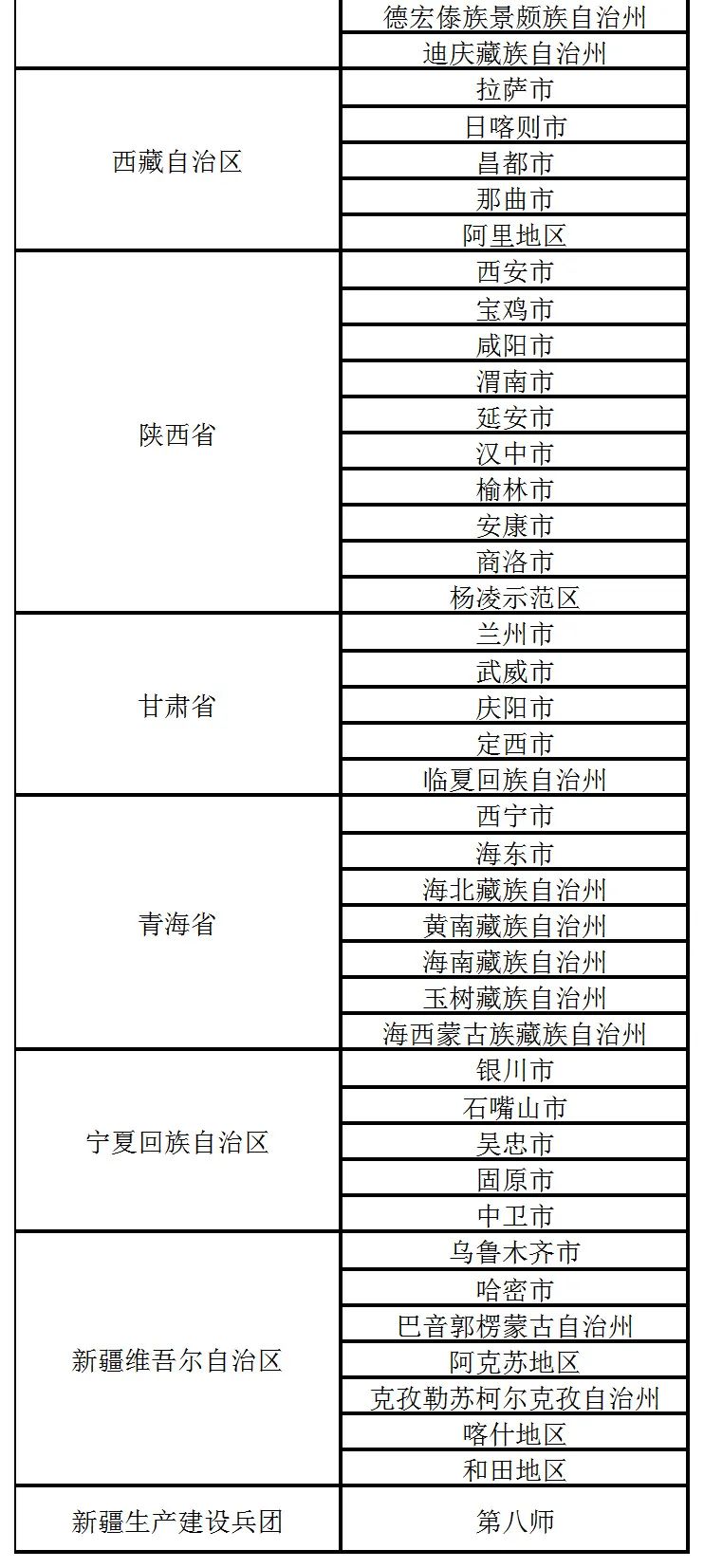 |  |  |
|---|---|
|  | 德宏傣族景颇族自治州 |
|  | 迪庆藏族自治州 |
| 西藏自治区 | 拉萨市 |
|  | 日喀则市 |
|  | 昌都市 |
|  | 那曲市 |
|  | 阿里地区 |
| 陕西省 | 西安市 |
|  | 宝鸡市 |
|  | 咸阳市 |
|  | 渭南市 |
|  | 延安市 |
|  | 汉中市 |
|  | 榆林市 |
|  | 安康市 |
|  | 商洛市 |
|  | 杨凌示范区 |
| 甘肃省 | 兰州市 |
|  | 武威市 |
|  | 庆阳市 |
|  | 定西市 |
|  | 临夏回族自治州 |
| 青海省 | 西宁市 |
|  | 海东市 |
|  | 海北藏族自治州 |
|  | 黄南藏族自治州 |
|  | 海南藏族自治州 |
|  | 玉树藏族自治州 |
|  | 海西蒙古族藏族自治州 |
| 宁夏回族自治区 | 银川市 |
|  | 石嘴山市 |
|  | 吴忠市 |
|  | 固原市 |
|  | 中卫市 |
| 新疆维吾尔自治区 | 乌鲁木齐市 |
|  | 哈密市 |
|  | 巴音郭楞蒙古自治州 |
|  | 阿克苏地区 |
|  | 克孜勒苏柯尔克孜自治州 |
|  | 喀什地区 |
|  | 和田地区 |
| 新疆生产建设兵团 | 第八师 |